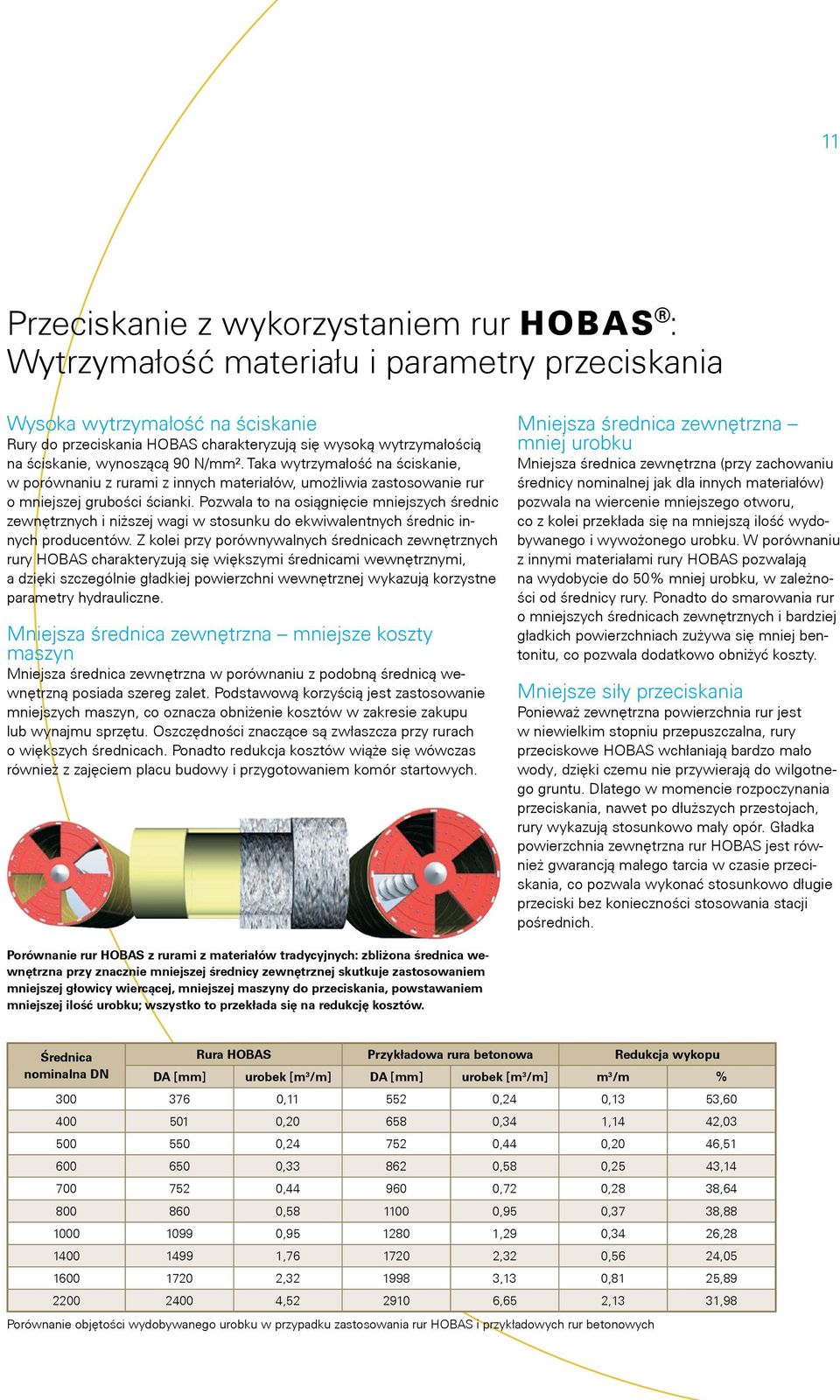 11

Przeciskanie z wykorzystaniem rur HOBAS®: Wytrzymałość materiału i parametry przeciskania

Wysoka wytrzymałość na ściskanie
Rury do przeciskania HOBAS charakteryzują się wysoką wytrzymałością na ściskanie, wynoszącą 90 N/mm². Taka wytrzymałość na ściskanie, w porównaniu z rurami z innych materiałów, umożliwia zastosowanie rur o mniejszej grubości ścianki. Pozwala to na osiągnięcie mniejszych średnic zewnętrznych i niższej wagi w stosunku do ekwiwalentnych średnic innych producentów. Z kolei przy porównywalnych średnicach zewnętrznych rury HOBAS charakteryzują się większymi średnicami wewnętrznymi, a dzięki szczególnie gładkiej powierzchni wewnętrznej wykazują korzystne parametry hydrauliczne.

Mniejsza średnica zewnętrzna – mniejsze koszty maszyn
Mniejsza średnica zewnętrzna w porównaniu z podobną średnicą wewnętrzną posiada szereg zalet. Podstawową korzyścią jest zastosowanie mniejszych maszyn, co oznacza obniżenie kosztów w zakresie zakupu lub wynajmu sprzętu. Oszczędności znaczące są zwłaszcza przy rurach o większych średnicach. Ponadto redukcja kosztów wiąże się wówczas również z zajęciem placu budowy i przygotowaniem komór startowych.

Porównanie rur HOBAS z rurami z materiałów tradycyjnych: zbliżona średnica wewnętrzna przy znacznie mniejszej średnicy zewnętrznej skutkuje zastosowaniem mniejszej głowicy wiercącej, mniejszej maszyny do przeciskania, powstawaniem mniejszej ilość urobku; wszystko to przekłada się na redukcję kosztów.

Mniejsza średnica zewnętrzna – mniej urobku
Mniejsza średnica zewnętrzna (przy zachowaniu średnicy nominalnej jak dla innych materiałów) pozwala na wiercenie mniejszego otworu, co z kolei przekłada się na mniejszą ilość wydobywanego i wywożonego urobku. W porównaniu z innymi materiałami rury HOBAS pozwalają na wydobycie do 50% mniej urobku, w zależności od średnicy rury. Ponadto do smarowania rur o mniejszych średnicach zewnętrznych i bardziej gładkich powierzchniach zużywa się mniej bentonitu, co pozwala dodatkowo obniżyć koszty.

Mniejsze siły przeciskania
Ponieważ zewnętrzna powierzchnia rur jest w niewielkim stopniu przepuszczalna, rury przeciskowe HOBAS wchłaniają bardzo mało wody, dzięki czemu nie przywierają do wilgotnego gruntu. Dlatego w momencie rozpoczynania przeciskania, nawet po dłuższych przestojach, rury wykazują stosunkowo mały opór. Gładka powierzchnia zewnętrzna rur HOBAS jest również gwarancją małego tarcia w czasie przeciskania, co pozwala wykonać stosunkowo długie przeciski bez konieczności stosowania stacji pośrednich.

| Średnica nominalna DN | Rura HOBAS DA [mm] | Rura HOBAS urobek [m³/m] | Przykładowa rura betonowa DA [mm] | Przykładowa rura betonowa urobek [m³/m] | Redukcja wykopu m³/m | Redukcja wykopu % |
|---|---|---|---|---|---|---|
| 300 | 376 | 0,11 | 552 | 0,24 | 0,13 | 53,60 |
| 400 | 501 | 0,20 | 658 | 0,34 | 1,14 | 42,03 |
| 500 | 550 | 0,24 | 752 | 0,44 | 0,20 | 46,51 |
| 600 | 650 | 0,33 | 862 | 0,58 | 0,25 | 43,14 |
| 700 | 752 | 0,44 | 960 | 0,72 | 0,28 | 38,64 |
| 800 | 860 | 0,58 | 1100 | 0,95 | 0,37 | 38,88 |
| 1000 | 1099 | 0,95 | 1280 | 1,29 | 0,34 | 26,28 |
| 1400 | 1499 | 1,76 | 1720 | 2,32 | 0,56 | 24,05 |
| 1600 | 1720 | 2,32 | 1998 | 3,13 | 0,81 | 25,89 |
| 2200 | 2400 | 4,52 | 2910 | 6,65 | 2,13 | 31,98 |

Porównanie objętości wydobywanego urobku w przypadku zastosowania rur HOBAS i przykładowych rur betonowych